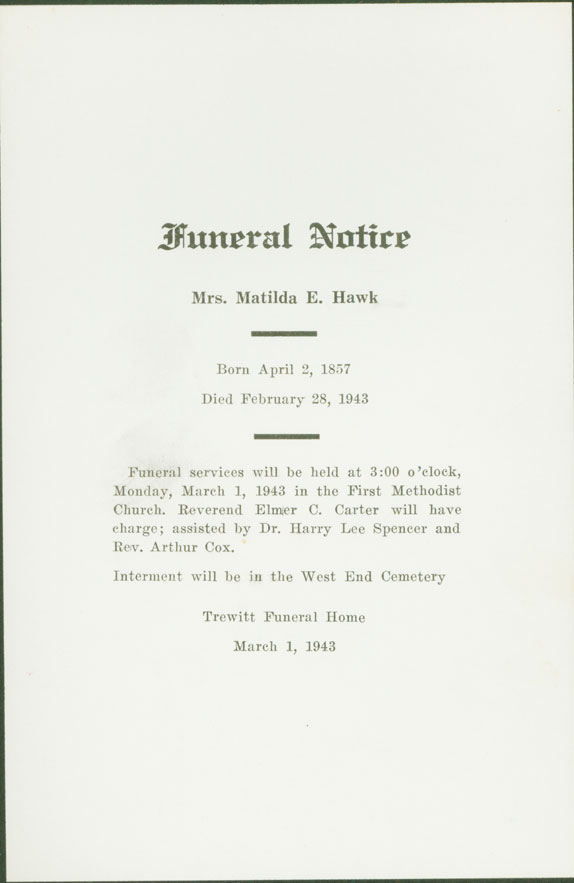 Funeral Notice

Mrs. Matilda E. Hawk

Born April 2, 1857

Died February 28, 1943

Funeral services will be held at 3:00 o'clock, Monday, March 1, 1943 in the First Methodist Church. Reverend Elmer C. Carter will have charge; assisted by Dr. Harry Lee Spencer and Rev. Arthur Cox.

Interment will be in the West End Cemetery

Trewitt Funeral Home

March 1, 1943